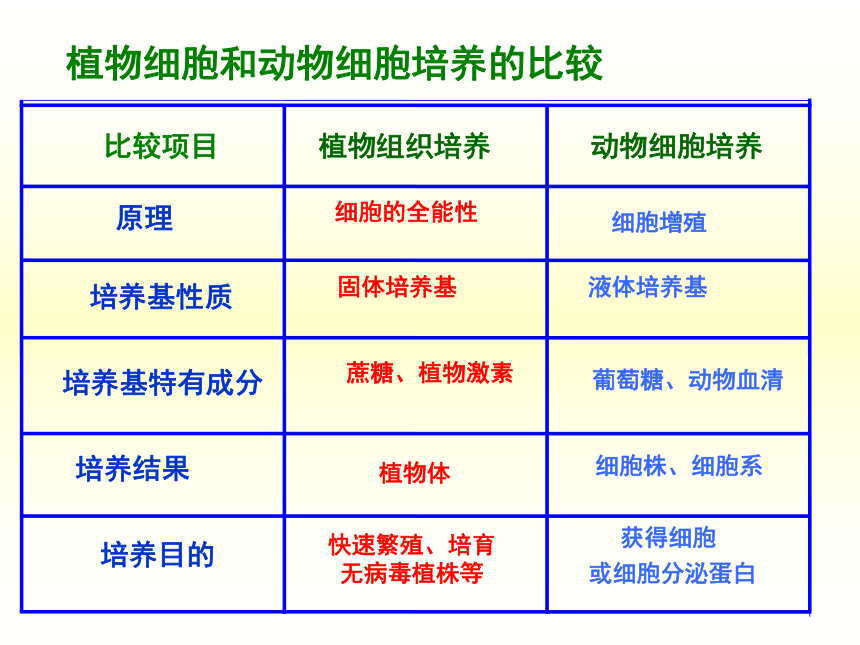 植物细胞和动物细胞培养的比较

| 比较项目 | 植物组织培养 | 动物细胞培养 |
|---|---|---|
| 原理 | 细胞的全能性 | 细胞增殖 |
| 培养基性质 | 固体培养基 | 液体培养基 |
| 培养基特有成分 | 蔗糖、植物激素 | 葡萄糖、动物血清 |
| 培养结果 | 植物体 | 细胞株、细胞系 |
| 培养目的 | 快速繁殖、培育无病毒植株等 | 获得细胞或细胞分泌蛋白 |